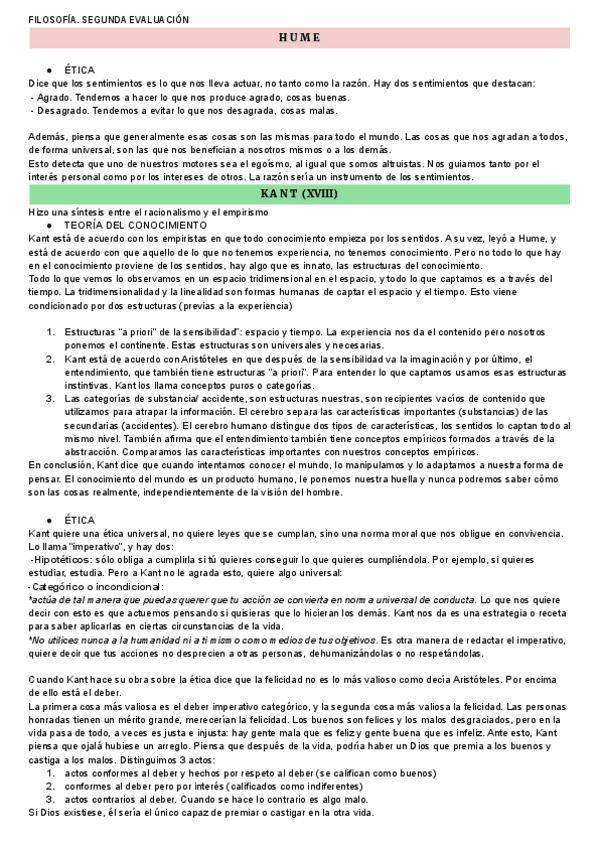 FILOSOFÍA. SEGUNDA EVALUACIÓN

HUME

● ÉTICA

Dice que los sentimientos es lo que nos lleva actuar, no tanto como la razón. Hay dos sentimientos que destacan:
- Agrado. Tendemos a hacer lo que nos produce agrado, cosas buenas.
- Desagrado. Tendemos a evitar lo que nos desagrada, cosas malas.

Además, piensa que generalmente esas cosas son las mismas para todo el mundo. Las cosas que nos agradan a todos, de forma universal, son las que nos benefician a nosotros mismos o a los demás.
Esto detecta que uno de nuestros motores sea el egoísmo, al igual que somos altruistas. Nos guiamos tanto por el interés personal como por los intereses de otros. La razón sería un instrumento de los sentimientos.

KANT (XVIII)

Hizo una síntesis entre el racionalismo y el empirismo
● TEORÍA DEL CONOCIMIENTO
Kant está de acuerdo con los empiristas en que todo conocimiento empieza por los sentidos. A su vez, leyó a Hume, y está de acuerdo con que aquello de lo que no tenemos experiencia, no tenemos conocimiento. Pero no todo lo que hay en el conocimiento proviene de los sentidos, hay algo que es innato, las estructuras del conocimiento.
Todo lo que vemos lo observamos en un espacio tridimensional en el espacio, y todo lo que captamos es a través del tiempo. La tridimensionalidad y la linealidad son formas humanas de captar el espacio y el tiempo. Esto viene condicionado por dos estructuras (previas a la experiencia)

1. Estructuras "a priori" de la sensibilidad": espacio y tiempo. La experiencia nos da el contenido pero nosotros ponemos el continente. Estas estructuras son universales y necesarias.
2. Kant está de acuerdo con Aristóteles en que después de la sensibilidad va la imaginación y por último, el entendimiento, que también tiene estructuras "a priori". Para entender lo que captamos usamos esas estructuras instintivas. Kant los llama conceptos puros o categorías.
3. Las categorías de substancia/ accidente, son estructuras nuestras, son recipientes vacíos de contenido que utilizamos para atrapar la información. El cerebro separa las características importantes (substancias) de las secundarias (accidentes). El cerebro humano distingue dos tipos de características, los sentidos lo captan todo al mismo nivel. También afirma que el entendimiento también tiene conceptos empíricos formados a través de la abstracción. Comparamos las características importantes con nuestros conceptos empíricos.
En conclusión, Kant dice que cuando intentamos conocer el mundo, lo manipulamos y lo adaptamos a nuestra forma de pensar. El conocimiento del mundo es un producto humano, le ponemos nuestra huella y nunca podremos saber cómo son las cosas realmente, independientemente de la visión del hombre.

● ÉTICA
Kant quiere una ética universal, no quiere leyes que se cumplan, sino una norma moral que nos obligue en convivencia. Lo llama "imperativo", y hay dos:
-Hipotéticos: sólo obliga a cumplirla si tú quieres conseguir lo que quieres cumpliéndola. Por ejemplo, si quieres estudiar, estudia. Pero a Kant no le agrada esto, quiere algo universal:
- Categórico o incondicional:
*actúa de tal manera que puedas querer que tu acción se convierta en norma universal de conducta. Lo que nos quiere decir con esto es que actuemos pensando si quisieras que lo hicieran los demás. Kant nos da es una estrategia o receta para saber aplicarlas en ciertas circunstancias de la vida.
*No utilices nunca a la humanidad ni a ti mismo como medios de tus objetivos. Es otra manera de redactar el imperativo, quiere decir que tus acciones no desprecien a otras personas, dehumanizándolas o no respetándolas.

Cuando Kant hace su obra sobre la ética dice que la felicidad no es lo más valioso como decía Aristóteles. Por encima de ello está el deber.
La primera cosa más valiosa es el deber imperativo categórico, y la segunda cosa más valiosa la felicidad. Las personas honradas tienen un mérito grande, merecerían la felicidad. Los buenos son felices y los malos desgraciados, pero en la vida pasa de todo, a veces es justa e injusta: hay gente mala que es feliz y gente buena que es infeliz. Ante esto, Kant piensa que ojalá hubiese un arreglo. Piensa que después de la vida, podría haber un Dios que premia a los buenos y castiga a los malos. Distinguimos 3 actos:
1. actos conformes al deber y hechos por respeto al deber (se califican como buenos)
2. conformes al deber pero por interés (calificados como indiferentes)
3. actos contrarios al deber. Cuando se hace lo contrario es algo malo.
Si Dios existiese, él sería el único capaz de premiar o castigar en la otra vida.